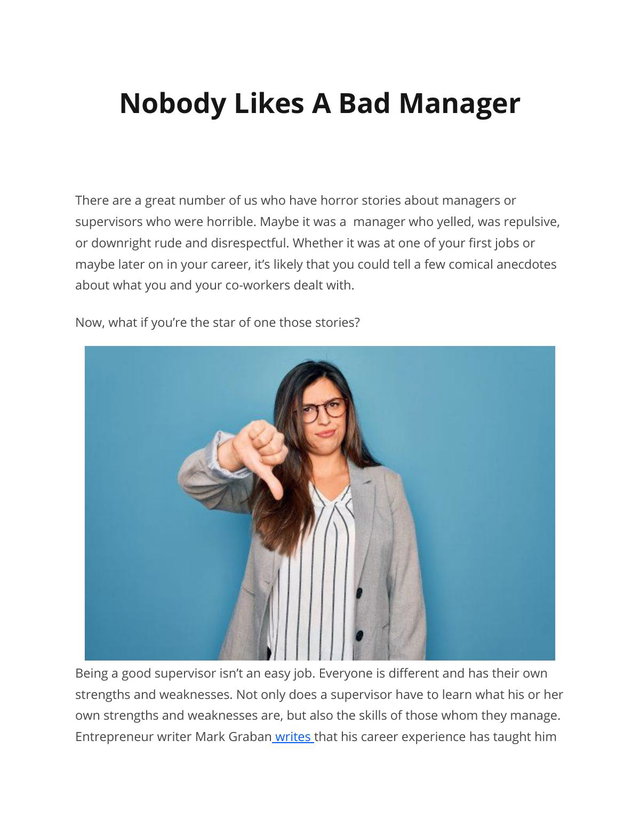 Nobody Likes A Bad Manager

There are a great number of us who have horror stories about managers or supervisors who were horrible. Maybe it was a manager who yelled, was repulsive, or downright rude and disrespectful. Whether it was at one of your first jobs or maybe later on in your career, it's likely that you could tell a few comical anecdotes about what you and your co-workers dealt with.

Now, what if you're the star of one those stories?

Being a good supervisor isn't an easy job. Everyone is different and has their own strengths and weaknesses. Not only does a supervisor have to learn what his or her own strengths and weaknesses are, but also the skills of those whom they manage. Entrepreneur writer Mark Graban writes that his career experience has taught him